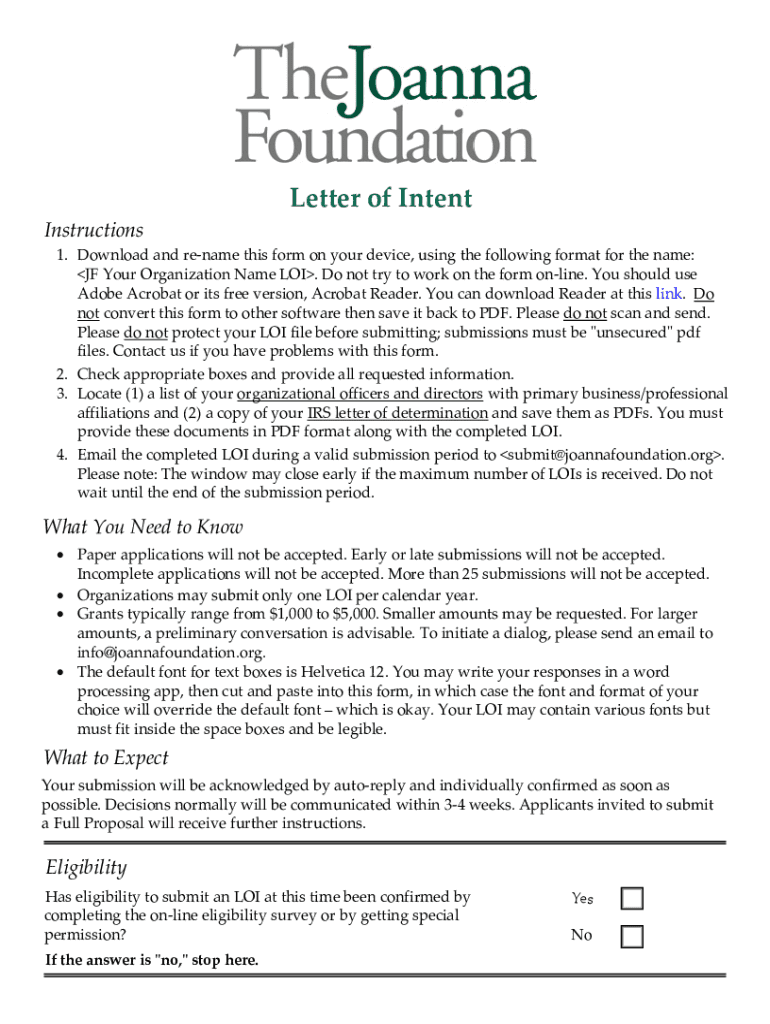 TheJoanna Foundation

Letter of Intent

Instructions

1. Download and re-name this form on your device, using the following format for the name: <JF Your Organization Name LOI>. Do not try to work on the form on-line. You should use Adobe Acrobat or its free version, Acrobat Reader. You can download Reader at this link. Do not convert this form to other software then save it back to PDF. Please do not scan and send. Please do not protect your LOI file before submitting; submissions must be "unsecured" pdf files. Contact us if you have problems with this form.
2. Check appropriate boxes and provide all requested information.
3. Locate (1) a list of your organizational officers and directors with primary business/professional affiliations and (2) a copy of your IRS letter of determination and save them as PDFs. You must provide these documents in PDF format along with the completed LOI.
4. Email the completed LOI during a valid submission period to <submit@joannafoundation.org>. Please note: The window may close early if the maximum number of LOIs is received. Do not wait until the end of the submission period.

What You Need to Know

• Paper applications will not be accepted. Early or late submissions will not be accepted. Incomplete applications will not be accepted. More than 25 submissions will not be accepted.
• Organizations may submit only one LOI per calendar year.
• Grants typically range from $1,000 to $5,000. Smaller amounts may be requested. For larger amounts, a preliminary conversation is advisable. To initiate a dialog, please send an email to info@joannafoundation.org.
• The default font for text boxes is Helvetica 12. You may write your responses in a word processing app, then cut and paste into this form, in which case the font and format of your choice will override the default font – which is okay. Your LOI may contain various fonts but must fit inside the space boxes and be legible.

What to Expect

Your submission will be acknowledged by auto-reply and individually confirmed as soon as possible. Decisions normally will be communicated within 3-4 weeks. Applicants invited to submit a Full Proposal will receive further instructions.

Eligibility

Has eligibility to submit an LOI at this time been confirmed by completing the on-line eligibility survey or by getting special permission?

Yes

No

If the answer is "no," stop here.